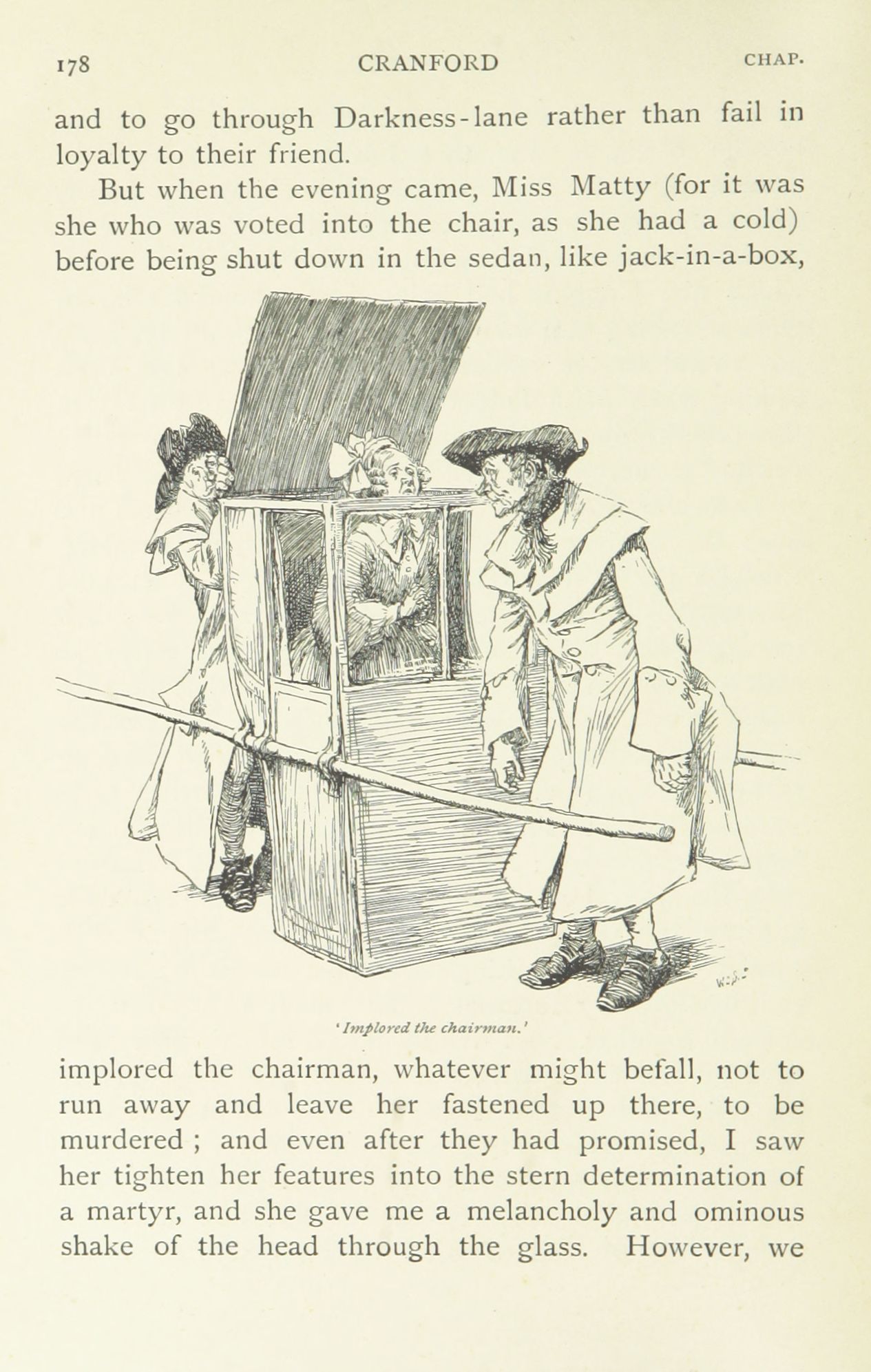 178 CRANFORD CHAP.

and to go through Darkness-lane rather than fail in loyalty to their friend.

But when the evening came, Miss Matty (for it was she who was voted into the chair, as she had a cold) before being shut down in the sedan, like jack-in-a-box,

W.S.

'Implored the chairman.'

implored the chairman, whatever might befall, not to run away and leave her fastened up there, to be murdered ; and even after they had promised, I saw her tighten her features into the stern determination of a martyr, and she gave me a melancholy and ominous shake of the head through the glass. However, we